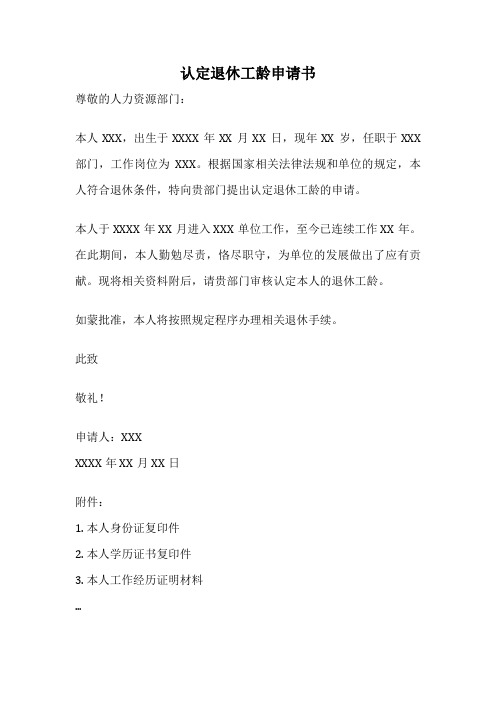 认定退休工龄申请书

尊敬的人力资源部门：

本人 XXX，出生于 XXXX 年 XX 月 XX 日，现年 XX 岁，任职于 XXX 部门，工作岗位为 XXX。根据国家相关法律法规和单位的规定，本人符合退休条件，特向贵部门提出认定退休工龄的申请。

本人于 XXXX 年 XX 月进入 XXX 单位工作，至今已连续工作 XX 年。在此期间，本人勤勉尽责，恪尽职守，为单位的发展做出了应有贡献。现将相关资料附后，请贵部门审核认定本人的退休工龄。

如蒙批准，本人将按照规定程序办理相关退休手续。

此致

敬礼！

申请人：XXX

XXXX 年 XX 月 XX 日

附件：

1. 本人身份证复印件

2. 本人学历证书复印件

3. 本人工作经历证明材料

...